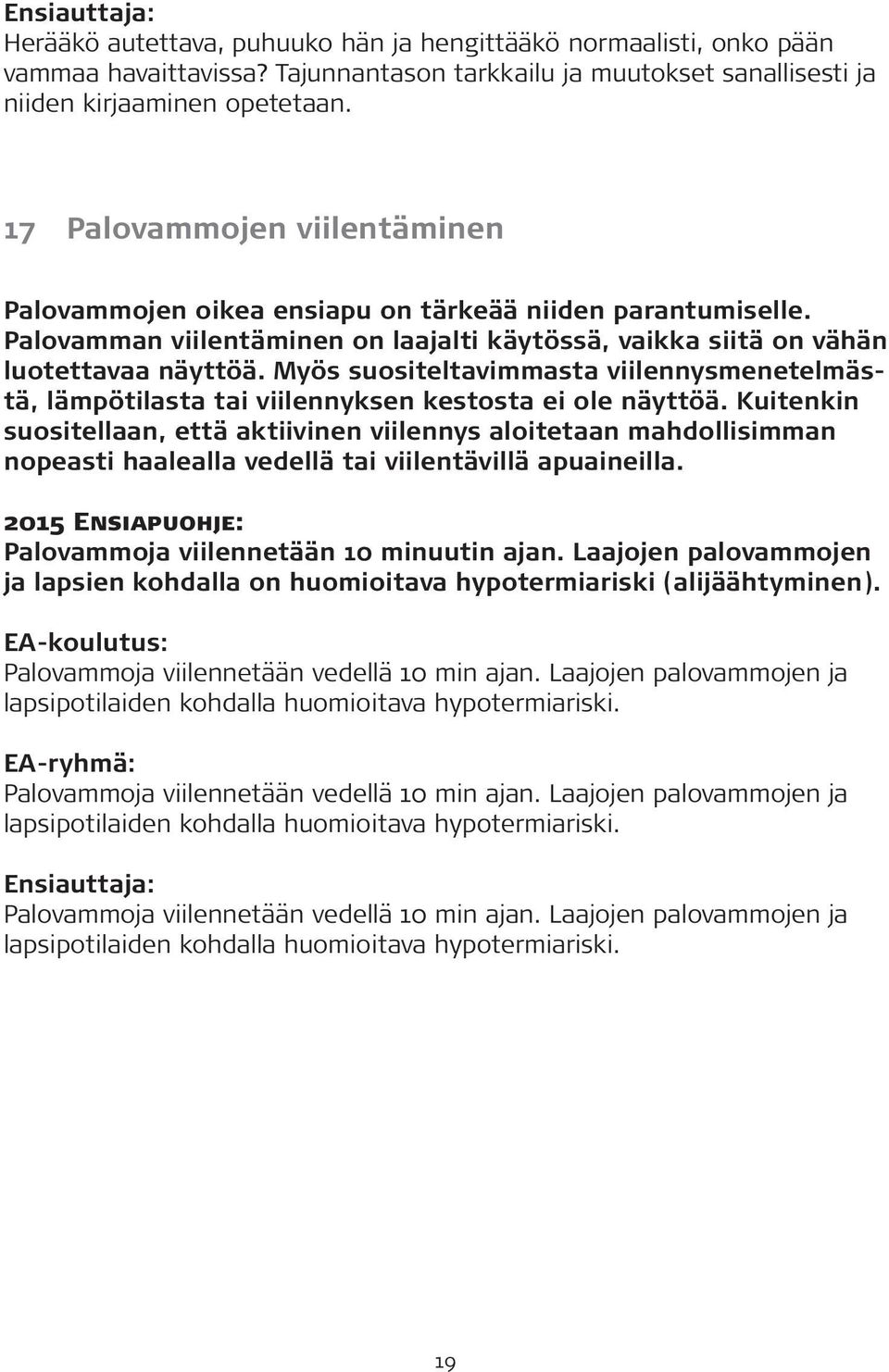 Ensiauttaja:
Herääkö autettava, puhuuko hän ja hengittääkö normaalisti, onko pään vammaa havaittavissa? Tajunnantason tarkkailu ja muutokset sanallisesti ja niiden kirjaaminen opetetaan.

17 Palovammojen viilentäminen

Palovammojen oikea ensiapu on tärkeää niiden parantumiselle. Palovamman viilentäminen on laajalti käytössä, vaikka siitä on vähän luotettavaa näyttöä. Myös suositeltavimmasta viilennysmenetelmästä, lämpötilasta tai viilennyksen kestosta ei ole näyttöä. Kuitenkin suositellaan, että aktiivinen viilennys aloitetaan mahdollisimman nopeasti haalealla vedellä tai viilentävillä apuaineilla.

2015 Ensiapuohje:
Palovammoja viilennetään 10 minuutin ajan. Laajojen palovammojen ja lapsien kohdalla on huomioitava hypotermiariski (alijäähtyminen).

EA-koulutus:
Palovammoja viilennetään vedellä 10 min ajan. Laajojen palovammojen ja lapsipotilaiden kohdalla huomioitava hypotermiariski.

EA-ryhmä:
Palovammoja viilennetään vedellä 10 min ajan. Laajojen palovammojen ja lapsipotilaiden kohdalla huomioitava hypotermiariski.

Ensiauttaja:
Palovammoja viilennetään vedellä 10 min ajan. Laajojen palovammojen ja lapsipotilaiden kohdalla huomioitava hypotermiariski.

19